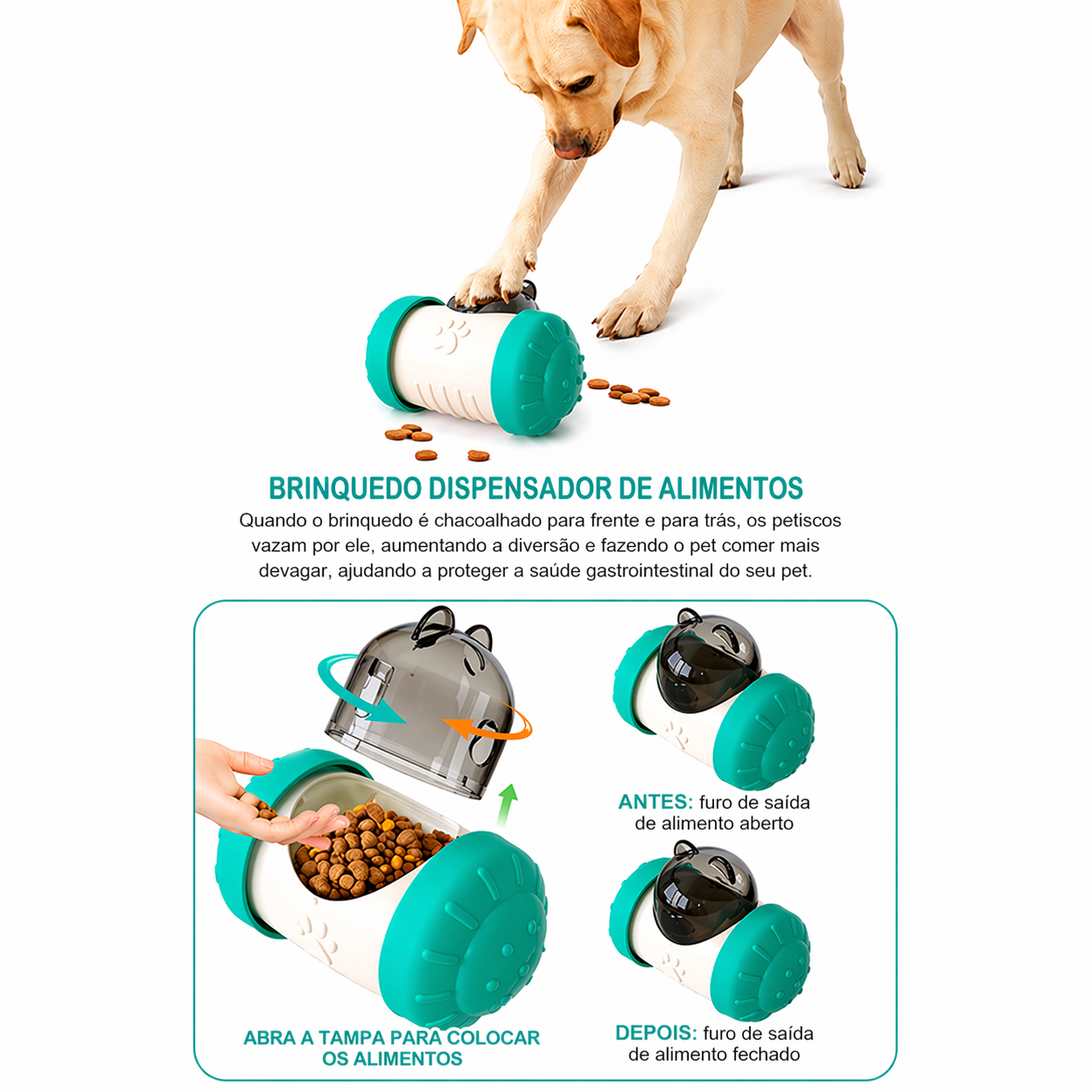 BRINQUEDO DISPENSADOR DE ALIMENTOS

Quando o brinquedo é chacoalhado para frente e para trás, os petiscos vazam por ele, aumentando a diversão e fazendo o pet comer mais devagar, ajudando a proteger a saúde gastrointestinal do seu pet.

ABRA A TAMPA PARA COLOCAR OS ALIMENTOS

ANTES: furo de saída de alimento aberto

DEPOIS: furo de saída de alimento fechado